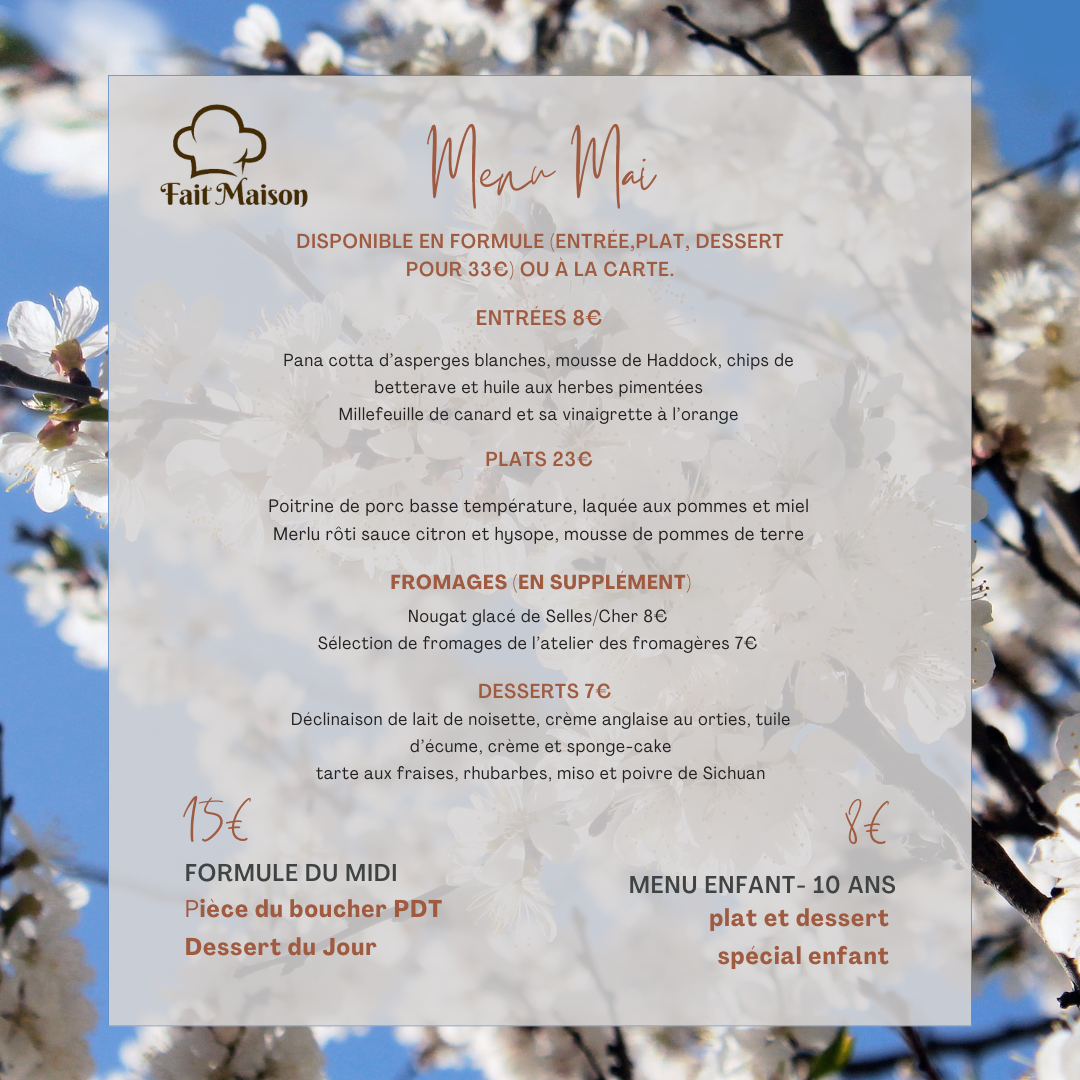 Fait Maison

Menu Mai

DISPONIBLE EN FORMULE (ENTRÉE,PLAT, DESSERT POUR 33€) OU À LA CARTE.

ENTRÉES 8€

Pana cotta d'asperges blanches, mousse de Haddock, chips de betterave et huile aux herbes pimentées
Millefeuille de canard et sa vinaigrette à l'orange

PLATS 23€

Poitrine de porc basse température, laquée aux pommes et miel
Merlu rôti sauce citron et hysope, mousse de pommes de terre

FROMAGES (EN SUPPLÉMENT)

Nougat glacé de Selles/Cher 8€
Sélection de fromages de l'atelier des fromagères 7€

DESSERTS 7€

Déclinaison de lait de noisette, crème anglaise au orties, tuile d'écume, crème et sponge-cake
tarte aux fraises, rhubarbes, miso et poivre de Sichuan

15€

FORMULE DU MIDI
Pièce du boucher PDT
Dessert du Jour

8€

MENU ENFANT- 10 ANS
plat et dessert
spécial enfant